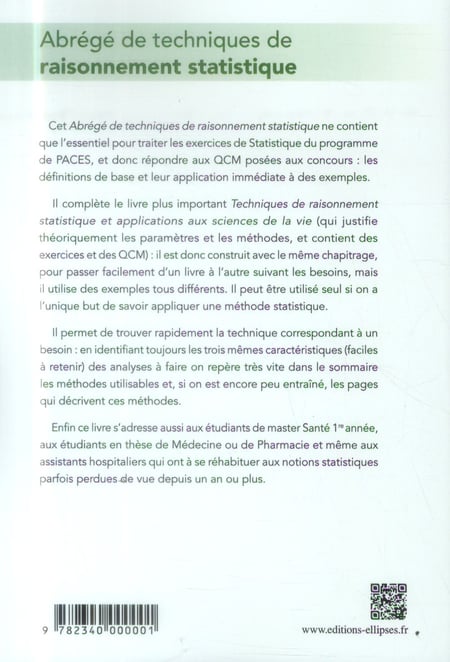 Abrégé de techniques de
raisonnement statistique

Cet Abrégé de techniques de raisonnement statistique ne contient que l'essentiel pour traiter les exercices de Statistique du programme de PACES, et donc répondre aux QCM posées aux concours : les définitions de base et leur application immédiate à des exemples.

Il complète le livre plus important Techniques de raisonnement statistique et applications aux sciences de la vie (qui justifie théoriquement les paramètres et les méthodes, et contient des exercices et des QCM) : il est donc construit avec le même chapitrage, pour passer facilement d'un livre à l'autre suivant les besoins, mais il utilise des exemples tous différents. Il peut être utilisé seul si on a l'unique but de savoir appliquer une méthode statistique.

Il permet de trouver rapidement la technique correspondant à un besoin : en identifiant toujours les trois mêmes caractéristiques (faciles à retenir) des analyses à faire on repère très vite dans le sommaire les méthodes utilisables et, si on est encore peu entraîné, les pages qui décrivent ces méthodes.

Enfin ce livre s'adresse aussi aux étudiants de master Santé 1$^{re}$ année, aux étudiants en thèse de Médecine ou de Pharmacie et même aux assistants hospitaliers qui ont à se réhabituer aux notions statistiques parfois perdues de vue depuis un an ou plus.

9 782340 000001

www.editions-ellipses.fr